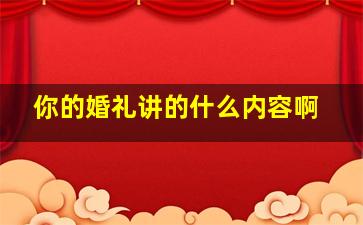 你的婚礼讲的什么内容啊